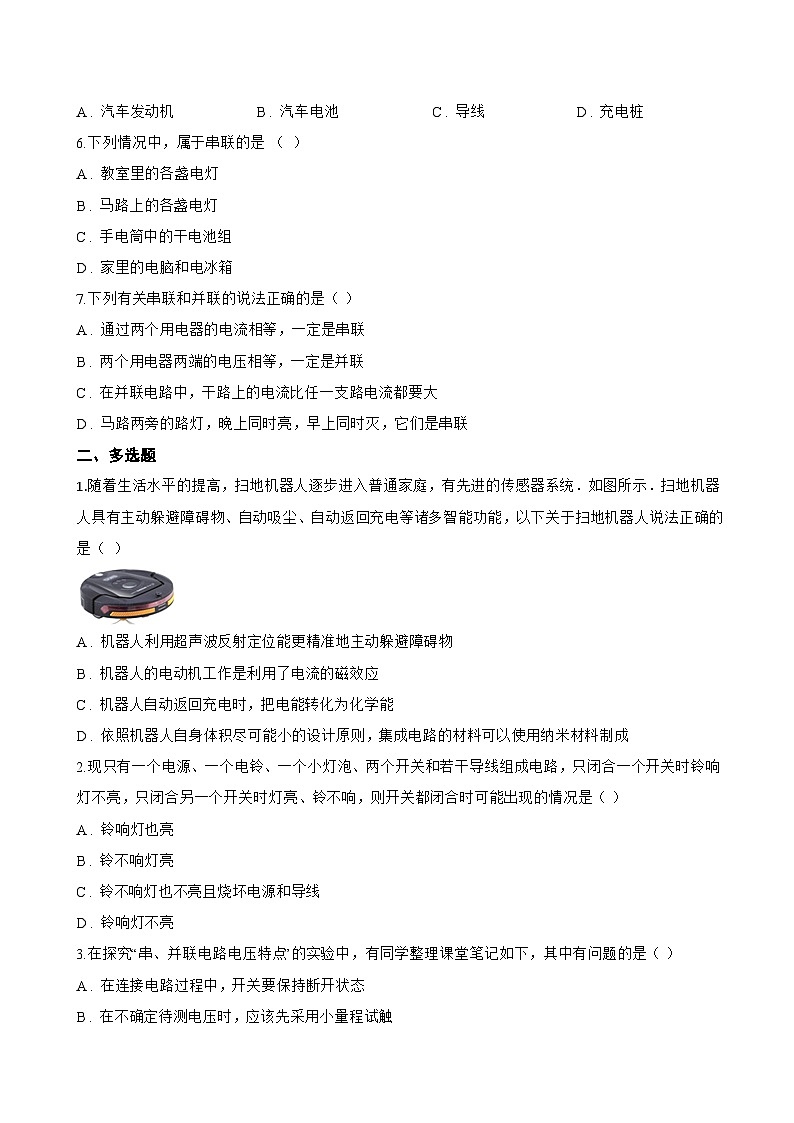 A．汽车发动机　　B．汽车电池　　C．导线　　D．充电桩

6.下列情况中，属于串联的是（　）

A．教室里的各盏电灯

B．马路上的各盏电灯

C．手电筒中的干电池组

D．家里的电脑和电冰箱

7.下列有关串联和并联的说法正确的是（ ）

A．通过两个用电器的电流相等，一定是串联

B．两个用电器两端的电压相等，一定是并联

C．在并联电路中，干路上的电流比任一支路电流都要大

D．马路两旁的路灯，晚上同时亮，早上同时灭，它们是串联

二、多选题

1.随着生活水平的提高，扫地机器人逐步进入普通家庭，有先进的传感器系统．如图所示．扫地机器人具有主动躲避障碍物、自动吸尘、自动返回充电等诸多智能功能，以下关于扫地机器人说法正确的是（ ）

A．机器人利用超声波反射定位能更精准地主动躲避障碍物

B．机器人的电动机工作是利用了电流的磁效应

C．机器人自动返回充电时，把电能转化为化学能

D．依照机器人自身体积尽可能小的设计原则，集成电路的材料可以使用纳米材料制成

2.现只有一个电源、一个电铃、一个小灯泡、两个开关和若干导线组成电路，只闭合一个开关时铃响灯不亮，只闭合另一个开关时灯亮、铃不响，则开关都闭合时可能出现的情况是（ ）

A．铃响灯也亮

B．铃不响灯亮

C．铃不响灯也不亮且烧坏电源和导线

D．铃响灯不亮

3.在探究“串、并联电路电压特点”的实验中，有同学整理课堂笔记如下，其中有问题的是（ ）

A．在连接电路过程中，开关要保持断开状态

B．在不确定待测电压时，应该先采用小量程试触